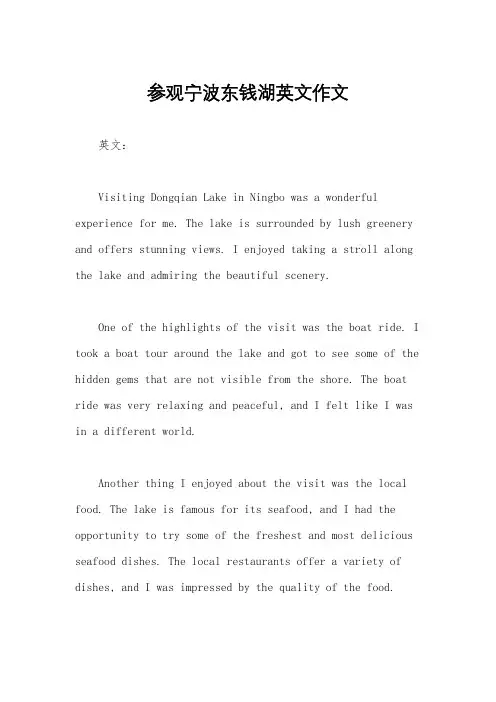 参观宁波东钱湖英文作文

英文：

Visiting Dongqian Lake in Ningbo was a wonderful experience for me. The lake is surrounded by lush greenery and offers stunning views. I enjoyed taking a stroll along the lake and admiring the beautiful scenery.

One of the highlights of the visit was the boat ride. I took a boat tour around the lake and got to see some of the hidden gems that are not visible from the shore. The boat ride was very relaxing and peaceful, and I felt like I was in a different world.

Another thing I enjoyed about the visit was the local food. The lake is famous for its seafood, and I had the opportunity to try some of the freshest and most delicious seafood dishes. The local restaurants offer a variety of dishes, and I was impressed by the quality of the food.